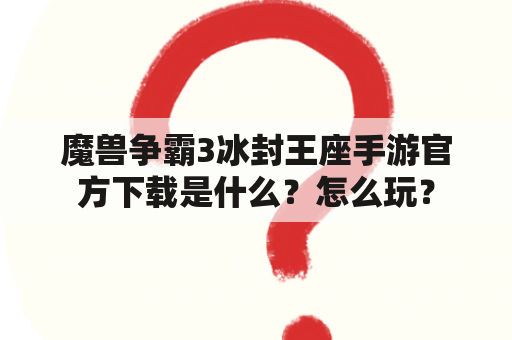 魔兽争霸3冰封王座手游官方下载是什么？怎么玩？